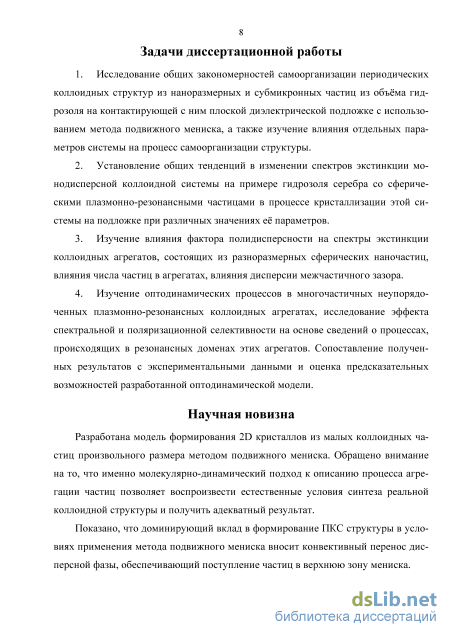 8

Задачи диссертационной работы

1. Исследование общих закономерностей самоорганизации периодических коллоидных структур из наноразмерных и субмикронных частиц из объёма гидрозоля на контактирующей с ним плоской диэлектрической подложке с использованием метода подвижного мениска, а также изучение влияния отдельных параметров системы на процесс самоорганизации структуры.

2. Установление общих тенденций в изменении спектров экстинкции монодисперсной коллоидной системы на примере гидрозоля серебра со сферическими плазмонно-резонансными частицами в процессе кристаллизации этой системы на подложке при различных значениях её параметров.

3. Изучение влияния фактора полидисперсности на спектры экстинкции коллоидных агрегатов, состоящих из разноразмерных сферических наночастиц, влияния числа частиц в агрегатах, влияния дисперсии межчастичного зазора.

4. Изучение оптодинамических процессов в многочастичных неупорядоченных плазмонно-резонансных коллоидных агрегатах, исследование эффекта спектральной и поляризационной селективности на основе сведений о процессах, происходящих в резонансных доменах этих агрегатов. Сопоставление полученных результатов с экспериментальными данными и оценка предсказательных возможностей разработанной оптодинамической модели.

Научная новизна

Разработана модель формирования 2D кристаллов из малых коллоидных частиц произвольного размера методом подвижного мениска. Обращено внимание на то, что именно молекулярно-динамический подход к описанию процесса агрегации частиц позволяет воспроизвести естественные условия синтеза реальной коллоидной структуры и получить адекватный результат.

Показано, что доминирующий вклад в формирование ПКС структуры в условиях применения метода подвижного мениска вносит конвективный перенос дисперсной фазы, обеспечивающий поступление частиц в верхнюю зону мениска.

dsLib.net
библиотека диссертаций